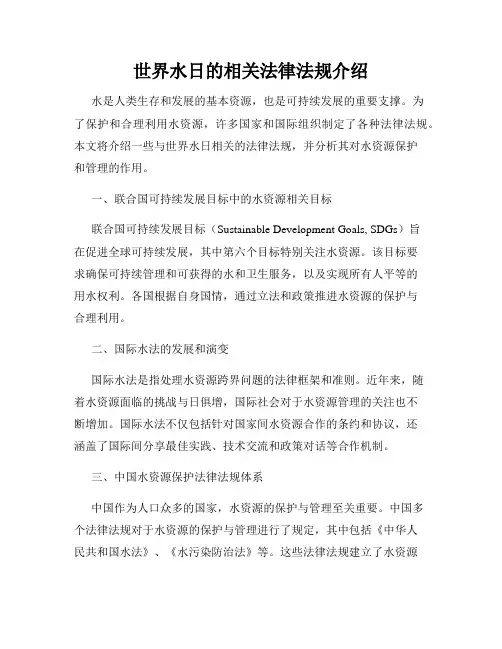 世界水日的相关法律法规介绍

水是人类生存和发展的基本资源，也是可持续发展的重要支撑。为了保护和合理利用水资源，许多国家和国际组织制定了各种法律法规。本文将介绍一些与世界水日相关的法律法规，并分析其对水资源保护和管理的作用。

一、联合国可持续发展目标中的水资源相关目标

联合国可持续发展目标（Sustainable Development Goals, SDGs）旨在促进全球可持续发展，其中第六个目标特别关注水资源。该目标要求确保可持续管理和可获得的水和卫生服务，以及实现所有人平等的用水权利。各国根据自身国情，通过立法和政策推进水资源的保护与合理利用。

二、国际水法的发展和演变

国际水法是指处理水资源跨界问题的法律框架和准则。近年来，随着水资源面临的挑战与日俱增，国际社会对于水资源管理的关注也不断增加。国际水法不仅包括针对国家间水资源合作的条约和协议，还涵盖了国际间分享最佳实践、技术交流和政策对话等合作机制。

三、中国水资源保护法律法规体系

中国作为人口众多的国家，水资源的保护与管理至关重要。中国多个法律法规对于水资源的保护与管理进行了规定，其中包括《中华人民共和国水法》、《水污染防治法》等。这些法律法规建立了水资源